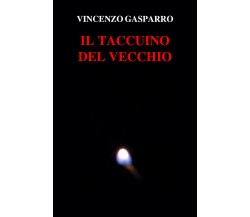 VINCENZO GASPARRO

IL TACCUINO DEL VECCHIO